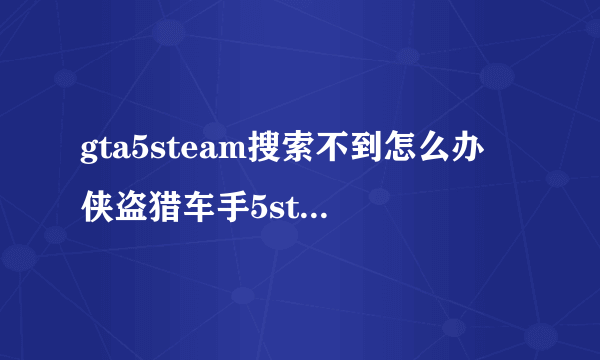 gta5steam搜索不到怎么办 侠盗猎车手5st...